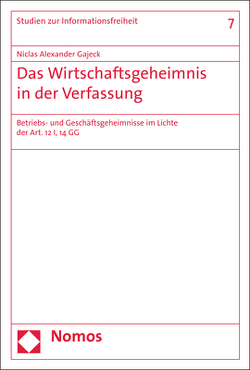 Studien zur Informationsfreiheit

7

Niclas Alexander Gajeck

Das Wirtschaftsgeheimnis in der Verfassung

Betriebs- und Geschäftsgeheimnisse im Lichte der Art. 12 I, 14 GG

Nomos